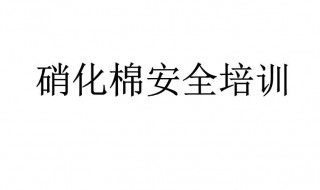 硝化棉安全培训